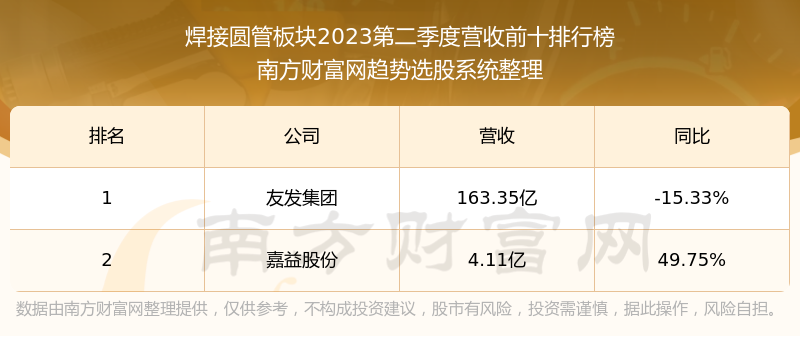 焊接圆管板块2023第二季度营收前十排行榜
南方财富网趋势选股系统整理

| 排名 | 公司 | 营收 | 同比 |
|---|---|---|---|
| 1 | 友发集团 | 163.35亿 | -15.33% |
| 2 | 嘉益股份 | 4.11亿 | 49.75% |

南方财富网

数据由南方财富网整理提供，仅供参考，不构成投资建议，股市有风险，投资需谨慎，据此操作，风险自担。